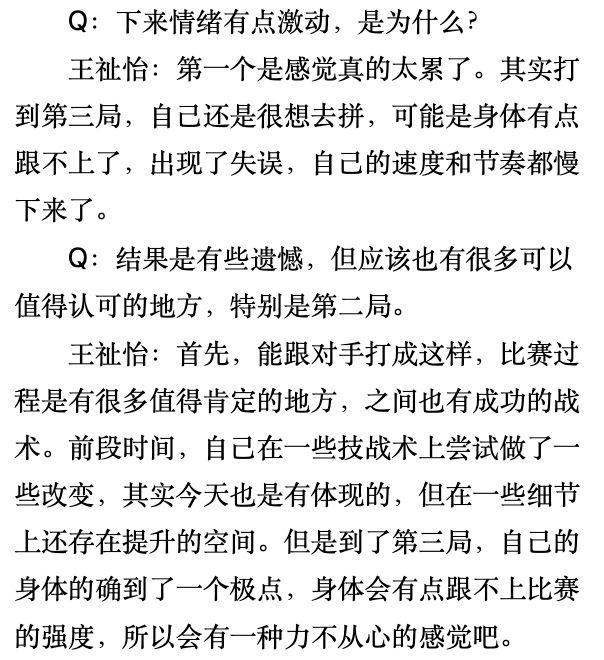 Q：下来情绪有点激动，是为什么？

王祉怡：第一个是感觉真的太累了。其实打到第三局，自己还是很想去拼，可能是身体有点跟不上了，出现了失误，自己的速度和节奏都慢下来了。

Q：结果是有些遗憾，但应该也有很多可以值得认可的地方，特别是第二局。

王祉怡：首先，能跟对手打成这样，比赛过程是有很多值得肯定的地方，之间也有成功的战术。前段时间，自己在一些技战术上尝试做了一些改变，其实今天也是有体现的，但在一些细节上还存在提升的空间。但是到了第三局，自己的身体的确到了一个极点，身体会有点跟不上比赛的强度，所以会有一种力不从心的感觉吧。